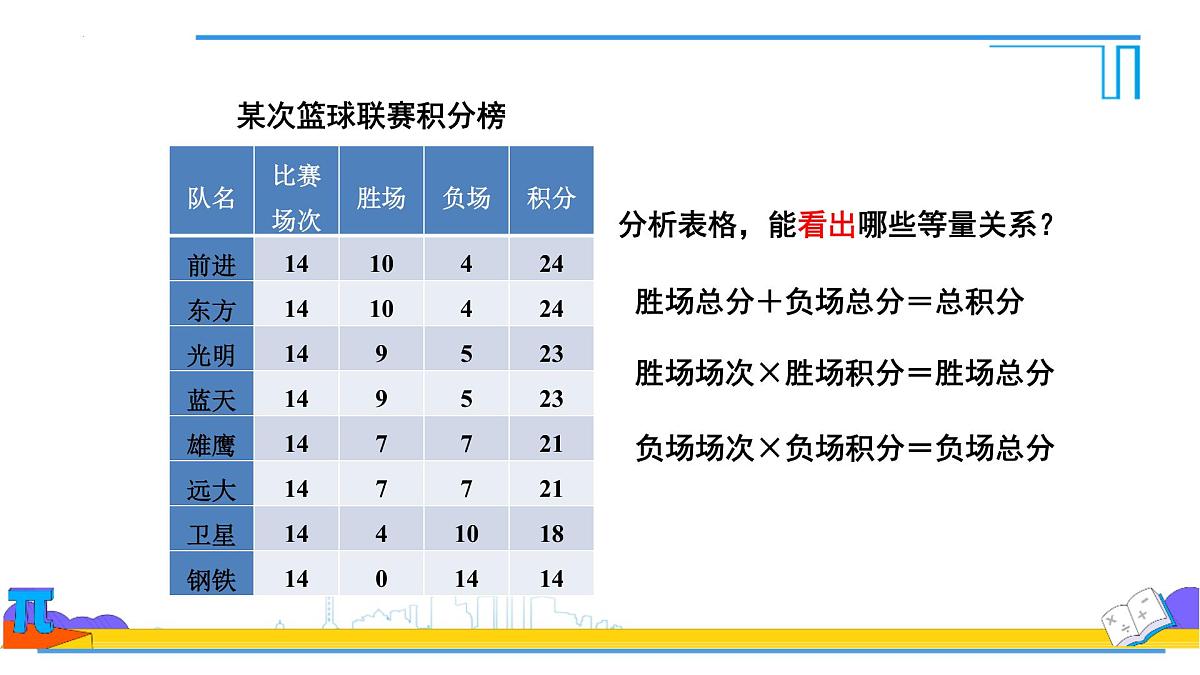 某次篮球联赛积分榜

| 队名 | 比赛场次 | 胜场 | 负场 | 积分 |
|---|---|---|---|---|
| 前进 | 14 | 10 | 4 | 24 |
| 东方 | 14 | 10 | 4 | 24 |
| 光明 | 14 | 9 | 5 | 23 |
| 蓝天 | 14 | 9 | 5 | 23 |
| 雄鹰 | 14 | 7 | 7 | 21 |
| 远大 | 14 | 7 | 7 | 21 |
| 卫星 | 14 | 4 | 10 | 18 |
| 钢铁 | 14 | 0 | 14 | 14 |

分析表格，能看出哪些等量关系？

胜场总分＋负场总分＝总积分

胜场场次×胜场积分＝胜场总分

负场场次×负场积分＝负场总分